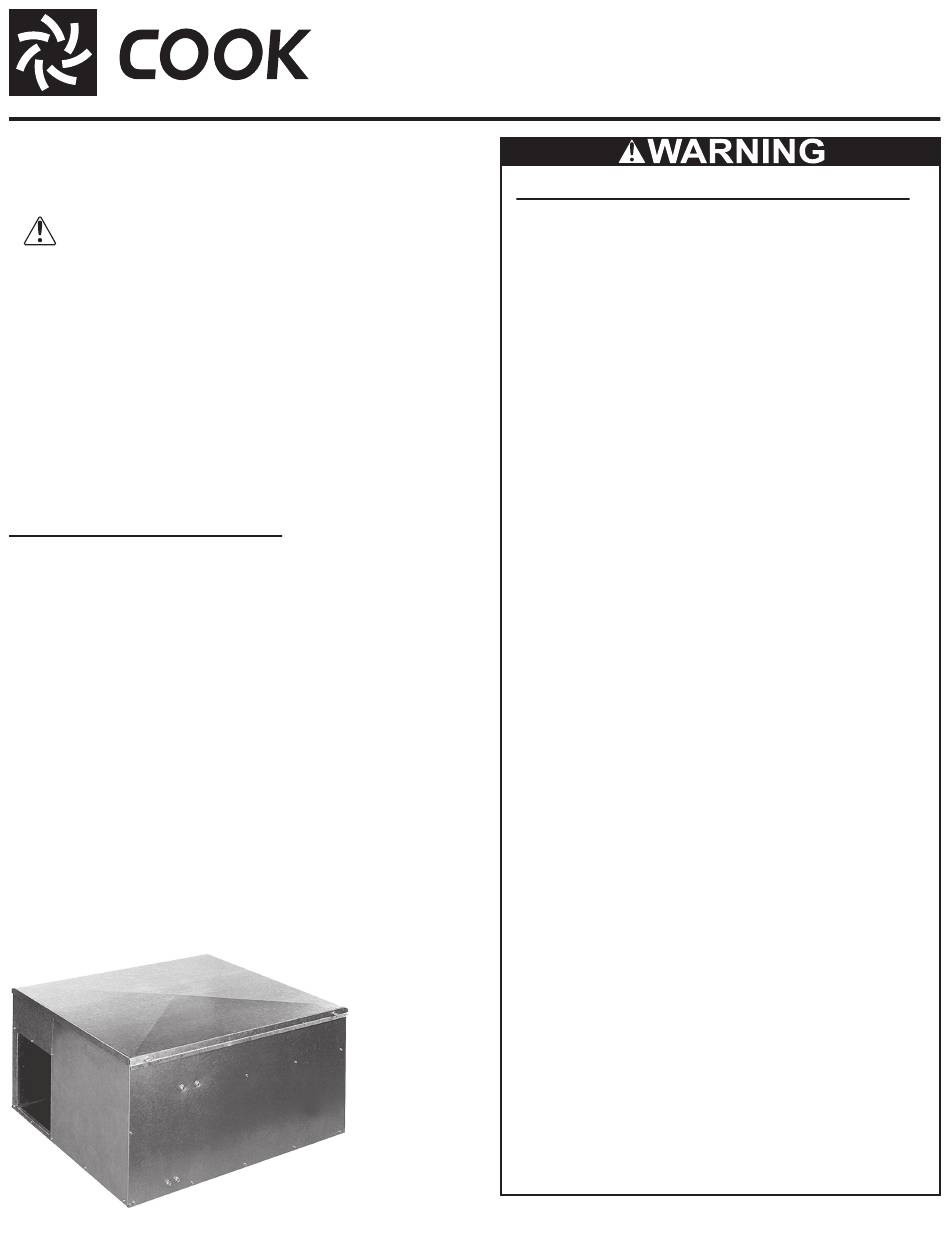 COOK

WARNING